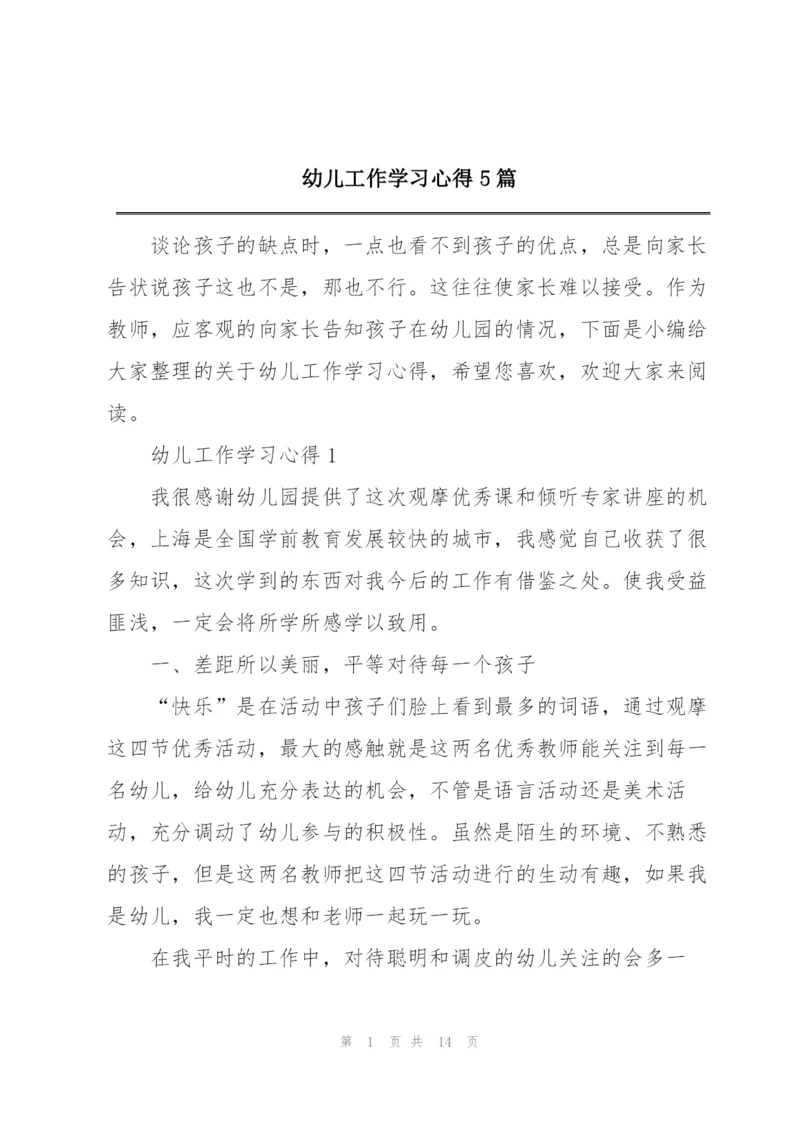 幼儿工作学习心得5篇

谈论孩子的缺点时，一点也看不到孩子的优点，总是向家长告状说孩子这也不是，那也不行。这往往使家长难以接受。作为教师，应客观的向家长告知孩子在幼儿园的情况，下面是小编给大家整理的关于幼儿工作学习心得，希望您喜欢，欢迎大家来阅读。

幼儿工作学习心得1

我很感谢幼儿园提供了这次观摩优秀课和倾听专家讲座的机会，上海是全国学前教育发展较快的城市，我感觉自己收获了很多知识，这次学到的东西对我今后的工作有借鉴之处。使我受益匪浅，一定会将所学所感学以致用。

一、差距所以美丽，平等对待每一个孩子

“快乐”是在活动中孩子们脸上看到最多的词语，通过观摩这四节优秀活动，最大的感触就是这两名优秀教师能关注到每一名幼儿，给幼儿充分表达的机会，不管是语言活动还是美术活动，充分调动了幼儿参与的积极性。虽然是陌生的环境、不熟悉的孩子，但是这两名教师把这四节活动进行的生动有趣，如果我是幼儿，我一定也想和老师一起玩一玩。

在我平时的工作中，对待聪明和调皮的幼儿关注的会多一

第 1 页 共 14 页